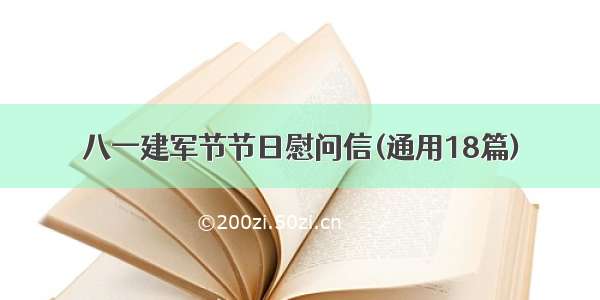 八一建军节节日慰问信(通用18篇)

©200zi.50zi.cn